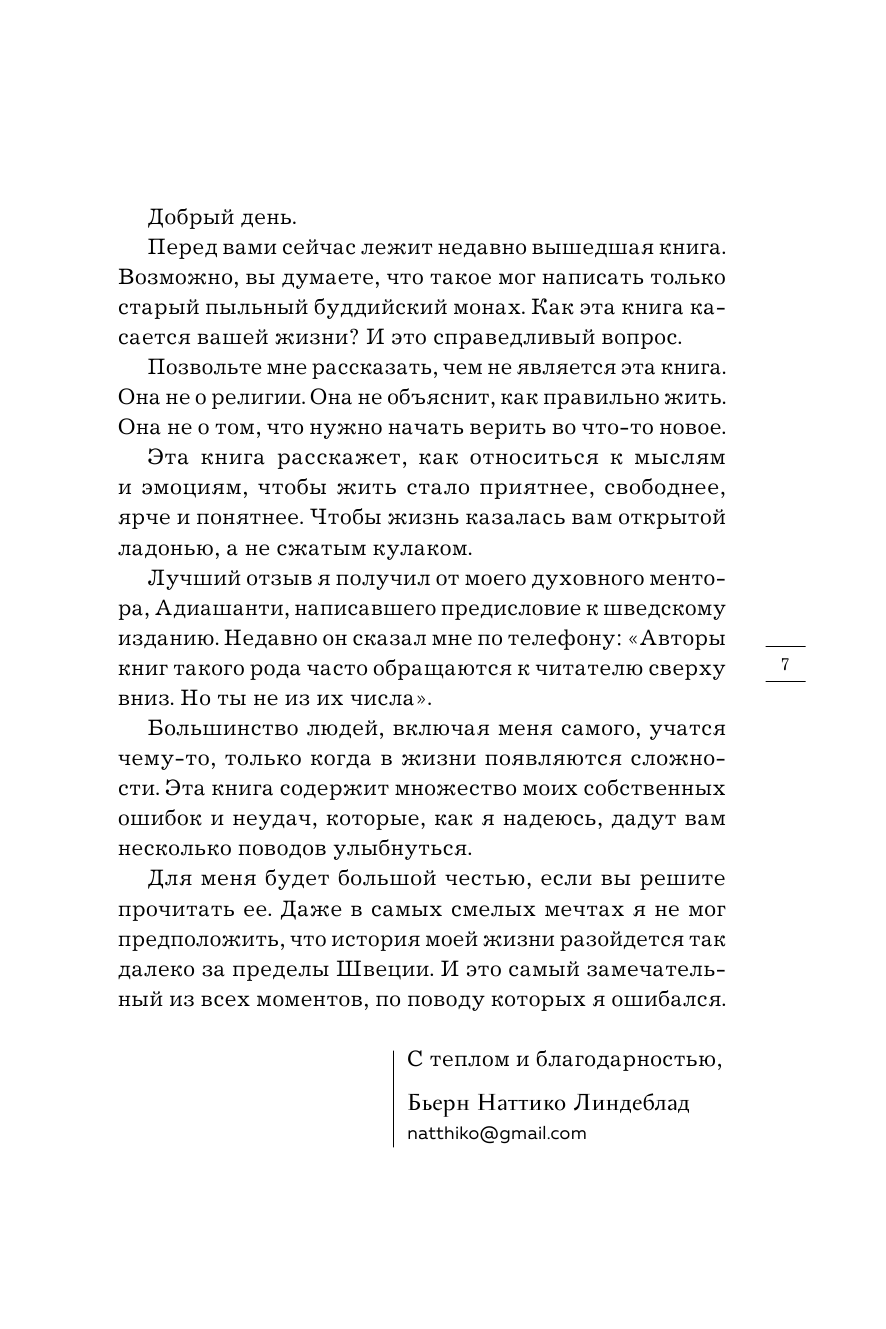 Добрый день.

Перед вами сейчас лежит недавно вышедшая книга. Возможно, вы думаете, что такое мог написать только старый пыльный буддийский монах. Как эта книга касается вашей жизни? И это справедливый вопрос.

Позвольте мне рассказать, чем не является эта книга. Она не о религии. Она не объяснит, как правильно жить. Она не о том, что нужно начать верить во что-то новое.

Эта книга расскажет, как относиться к мыслям и эмоциям, чтобы жить стало приятнее, свободнее, ярче и понятнее. Чтобы жизнь казалась вам открытой ладонью, а не сжатым кулаком.

Лучший отзыв я получил от моего духовного ментора, Адиашанти, написавшего предисловие к шведскому изданию. Недавно он сказал мне по телефону: «Авторы книг такого рода часто обращаются к читателю сверху вниз. Но ты не из их числа».

7

Большинство людей, включая меня самого, учатся чему-то, только когда в жизни появляются сложности. Эта книга содержит множество моих собственных ошибок и неудач, которые, как я надеюсь, дадут вам несколько поводов улыбнуться.

Для меня будет большой честью, если вы решите прочитать ее. Даже в самых смелых мечтах я не мог предположить, что история моей жизни разойдется так далеко за пределы Швеции. И это самый замечательный из всех моментов, по поводу которых я ошибался.

С теплом и благодарностью,

Бьерн Наттико Линдеблад
natthiko@gmail.com